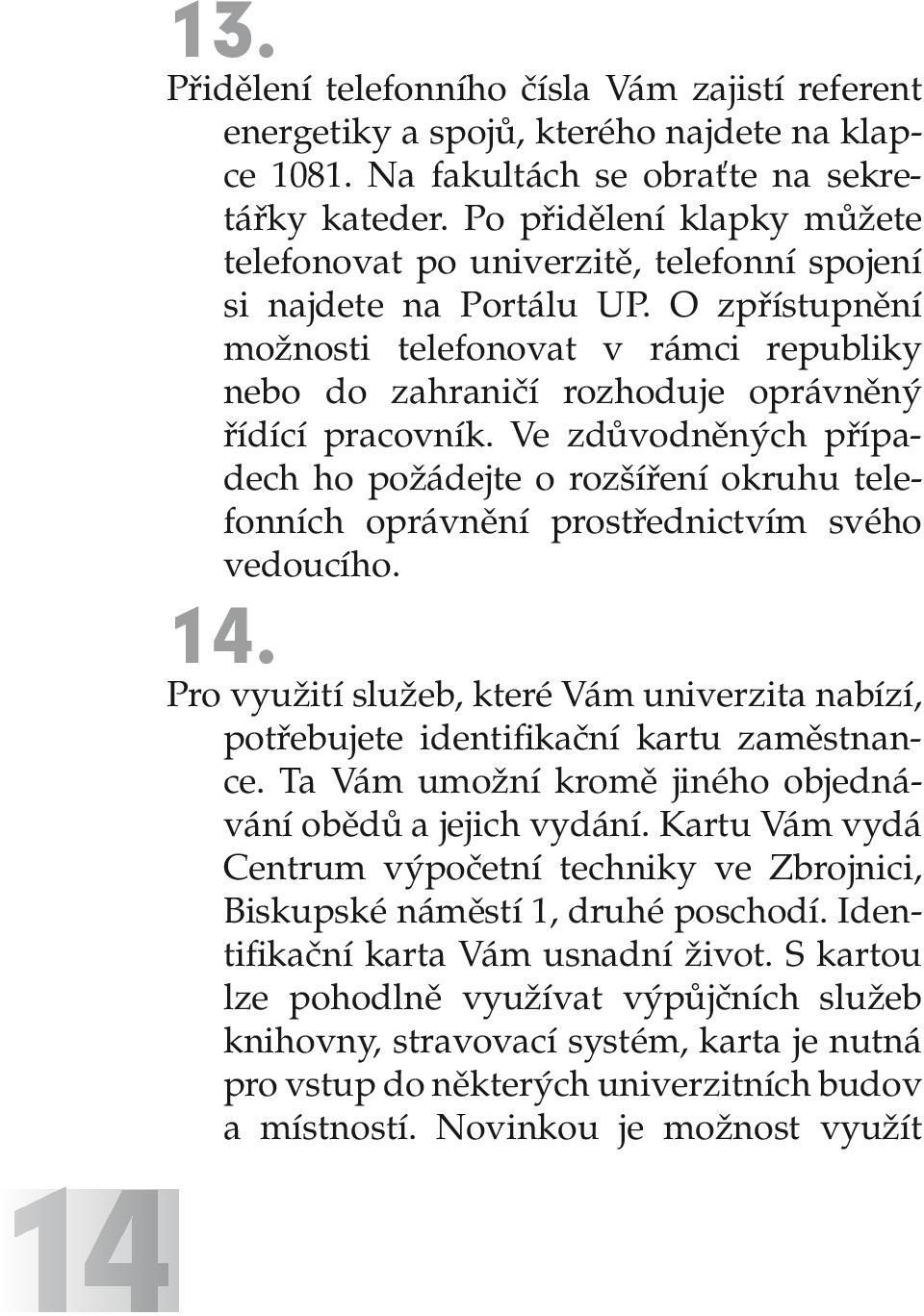 13.

Přidělení telefonního čísla Vám zajistí referent energetiky a spojů, kterého najdete na klapce 1081. Na fakultách se obraťte na sekretářky kateder. Po přidělení klapky můžete telefonovat po univerzitě, telefonní spojení si najdete na Portálu UP. O zpřístupnění možnosti telefonovat v rámci republiky nebo do zahraničí rozhoduje oprávněný řídící pracovník. Ve zdůvodněných případech ho požádejte o rozšíření okruhu telefonních oprávnění prostřednictvím svého vedoucího.

14.

Pro využití služeb, které Vám univerzita nabízí, potřebujete identifikační kartu zaměstnance. Ta Vám umožní kromě jiného objednávání obědů a jejich vydání. Kartu Vám vydá Centrum výpočetní techniky ve Zbrojnici, Biskupské náměstí 1, druhé poschodí. Identifikační karta Vám usnadní život. S kartou lze pohodlně využívat výpůjčních služeb knihovny, stravovací systém, karta je nutná pro vstup do některých univerzitních budov a místností. Novinkou je možnost využít

14